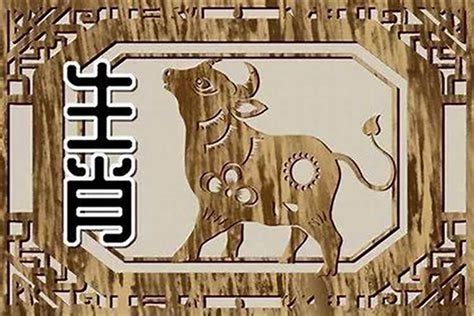 生肖